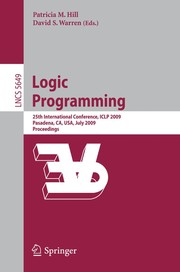 Patricia M. Hill
David S. Warren (Eds.)

LNCS 5649

Logic
Programming

25th International Conference, ICLP 2009
Pasadena, CA, USA, July 2009
Proceedings

Springer